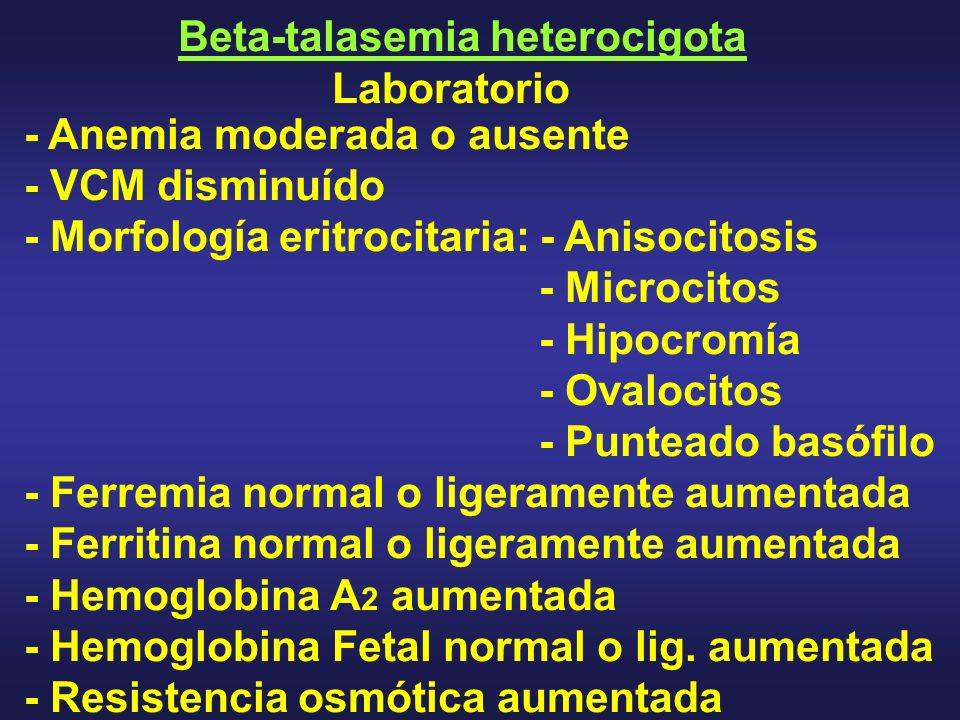 Beta-talasemia heterocigota
Laboratorio

- Anemia moderada o ausente
- VCM disminuído
- Morfología eritrocitaria: - Anisocitosis
- Microcitos
- Hipocromía
- Ovalocitos
- Punteado basófilo
- Ferremia normal o ligeramente aumentada
- Ferritina normal o ligeramente aumentada
- Hemoglobina $A_2$ aumentada
- Hemoglobina Fetal normal o lig. aumentada
- Resistencia osmótica aumentada